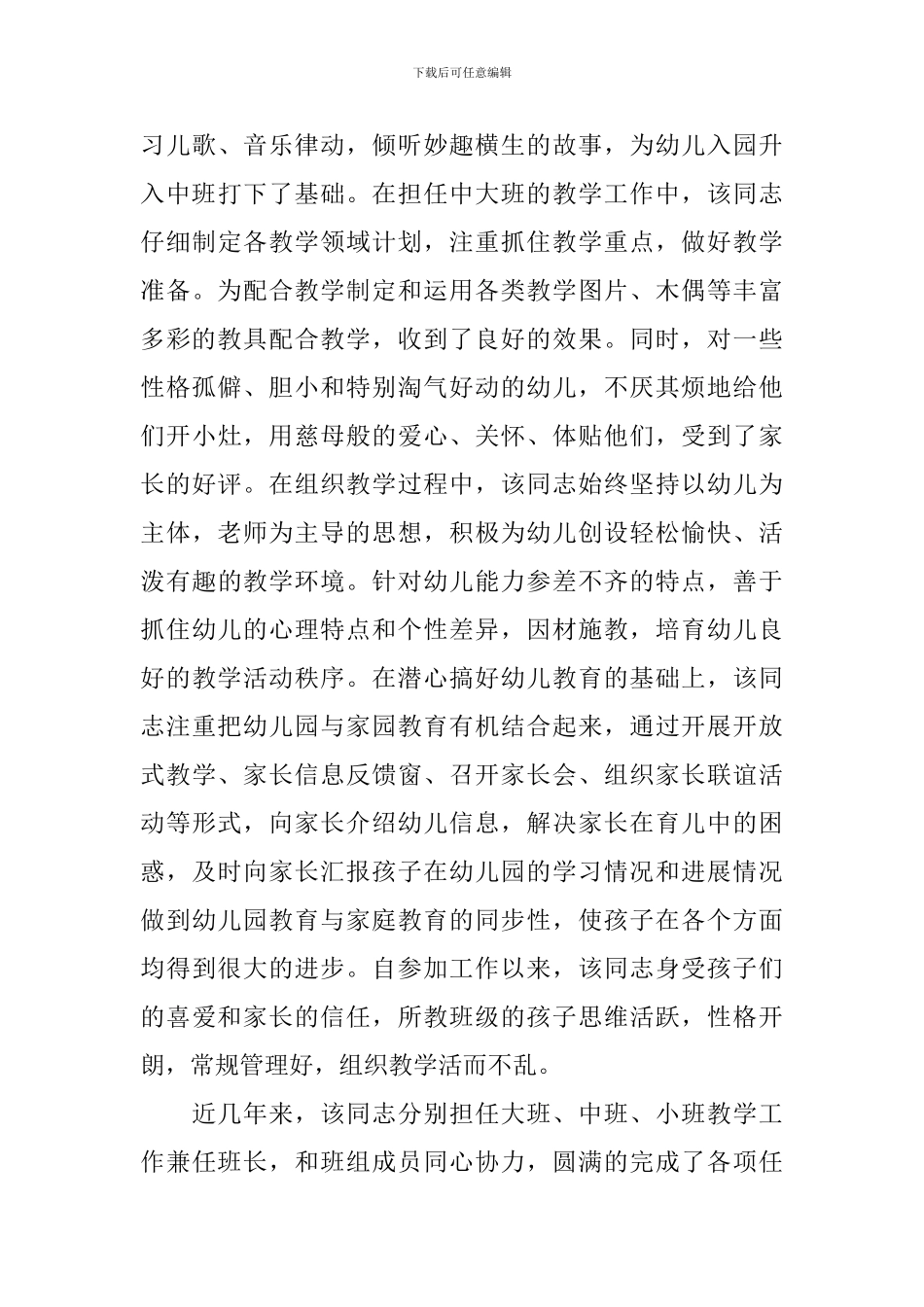 下载后可任意编辑

习儿歌、音乐律动，倾听妙趣横生的故事，为幼儿入园升入中班打下了基础。在担任中大班的教学工作中，该同志仔细制定各教学领域计划，注重抓住教学重点，做好教学准备。为配合教学制定和运用各类教学图片、木偶等丰富多彩的教具配合教学，收到了良好的效果。同时，对一些性格孤僻、胆小和特别淘气好动的幼儿，不厌其烦地给他们开小灶，用慈母般的爱心、关怀、体贴他们，受到了家长的好评。在组织教学过程中，该同志始终坚持以幼儿为主体，老师为主导的思想，积极为幼儿创设轻松愉快、活泼有趣的教学环境。针对幼儿能力参差不齐的特点，善于抓住幼儿的心理特点和个性差异，因材施教，培育幼儿良好的教学活动秩序。在潜心搞好幼儿教育的基础上，该同志注重把幼儿园与家园教育有机结合起来，通过开展开放式教学、家长信息反馈窗、召开家长会、组织家长联谊活动等形式，向家长介绍幼儿信息，解决家长在育儿中的困惑，及时向家长汇报孩子在幼儿园的学习情况和进展情况做到幼儿园教育与家庭教育的同步性，使孩子在各个方面均得到很大的进步。自参加工作以来，该同志身受孩子们的喜爱和家长的信任，所教班级的孩子思维活跃，性格开朗，常规管理好，组织教学活而不乱。

近几年来，该同志分别担任大班、中班、小班教学工作兼任班长，和班组成员同心协力，圆满的完成了各项任